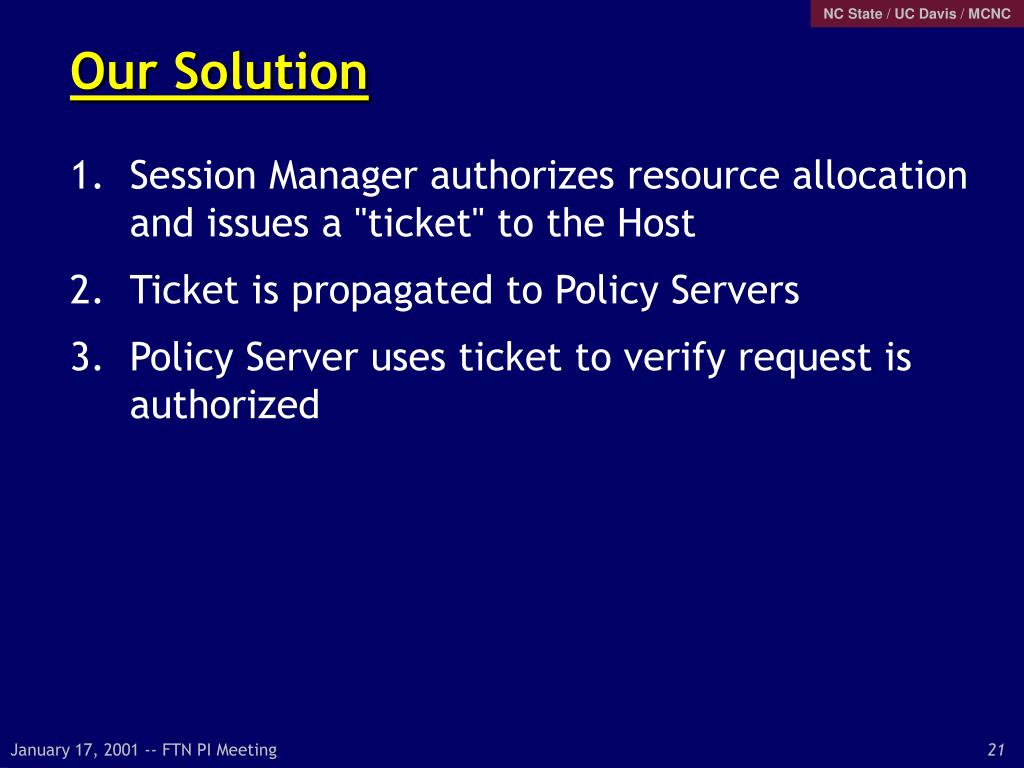 NC State / UC Davis / MCNC

Our Solution

1. Session Manager authorizes resource allocation and issues a "ticket" to the Host
2. Ticket is propagated to Policy Servers
3. Policy Server uses ticket to verify request is authorized

January 17, 2001 -- FTN PI Meeting

21